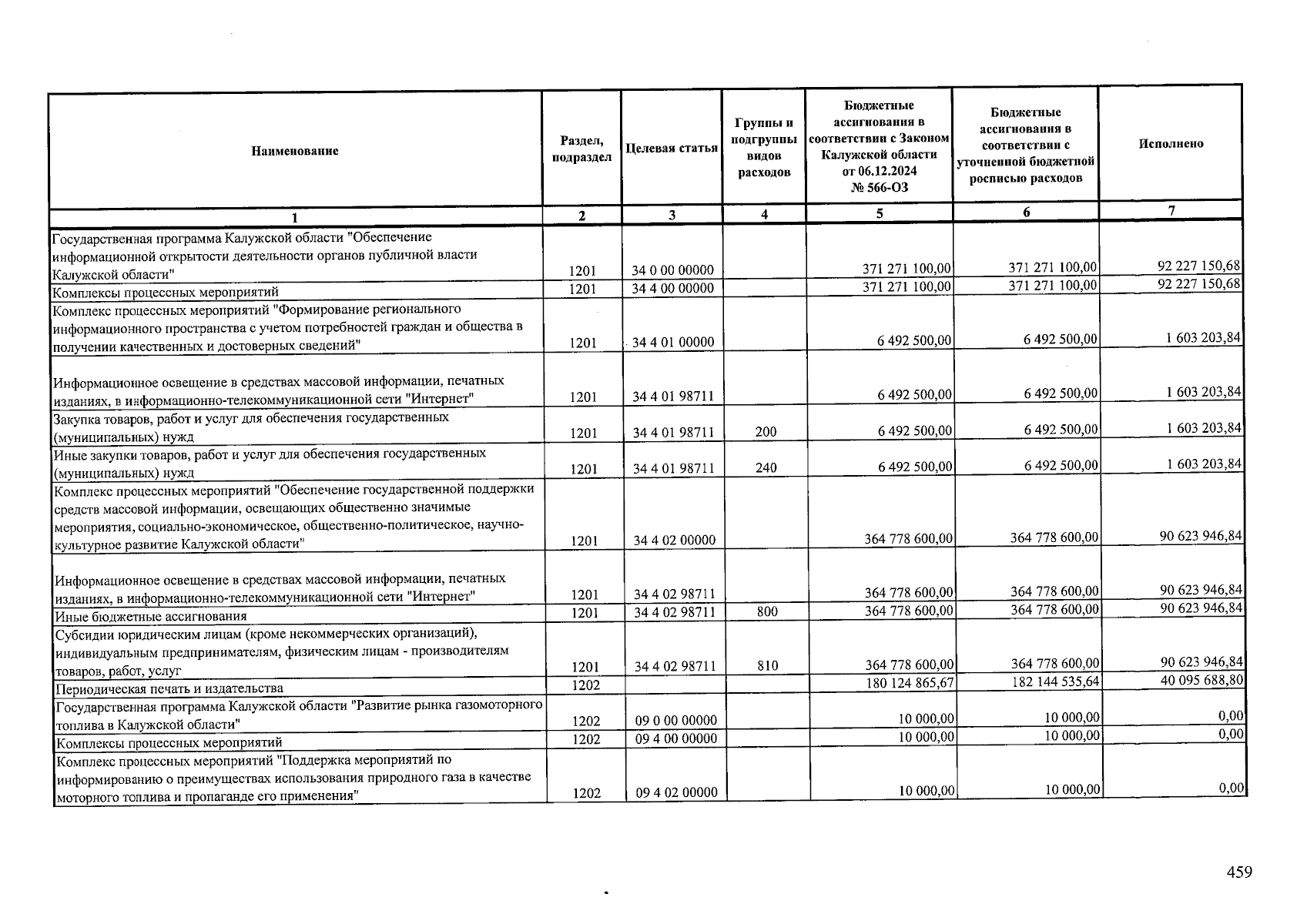 | Наименование | Раздел, подраздел | Целевая статья | Группы и подгруппы видов расходов | Бюджетные ассигнования в соответствии с Законом Калужской области от 06.12.2024 № 566-ОЗ | Бюджетные ассигнования в соответствии с уточненной бюджетной росписью расходов | Исполнено |
|---|---|---|---|---|---|---|
| 1 | 2 | 3 | 4 | 5 | 6 | 7 |
| Государственная программа Калужской области "Обеспечение информационной открытости деятельности органов публичной власти Калужской области" | 1201 | 34 0 00 00000 | | 371 271 100,00 | 371 271 100,00 | 92 227 150,68 |
| Комплексы процессных мероприятий | 1201 | 34 4 00 00000 | | 371 271 100,00 | 371 271 100,00 | 92 227 150,68 |
| Комплекс процессных мероприятий "Формирование регионального информационного пространства с учетом потребностей граждан и общества в получении качественных и достоверных сведений" | 1201 | 34 4 01 00000 | | 6 492 500,00 | 6 492 500,00 | 1 603 203,84 |
| Информационное освещение в средствах массовой информации, печатных изданиях, в информационно-телекоммуникационной сети "Интернет" | 1201 | 34 4 01 98711 | | 6 492 500,00 | 6 492 500,00 | 1 603 203,84 |
| Закупка товаров, работ и услуг для обеспечения государственных (муниципальных) нужд | 1201 | 34 4 01 98711 | 200 | 6 492 500,00 | 6 492 500,00 | 1 603 203,84 |
| Иные закупки товаров, работ и услуг для обеспечения государственных (муниципальных) нужд | 1201 | 34 4 01 98711 | 240 | 6 492 500,00 | 6 492 500,00 | 1 603 203,84 |
| Комплекс процессных мероприятий "Обеспечение государственной поддержки средств массовой информации, освещающих общественно значимые мероприятия, социально-экономическое, общественно-политическое, научно-культурное развитие Калужской области" | 1201 | 34 4 02 00000 | | 364 778 600,00 | 364 778 600,00 | 90 623 946,84 |
| Информационное освещение в средствах массовой информации, печатных изданиях, в информационно-телекоммуникационной сети "Интернет" | 1201 | 34 4 02 98711 | | 364 778 600,00 | 364 778 600,00 | 90 623 946,84 |
| Иные бюджетные ассигнования | 1201 | 34 4 02 98711 | 800 | 364 778 600,00 | 364 778 600,00 | 90 623 946,84 |
| Субсидии юридическим лицам (кроме некоммерческих организаций), индивидуальным предпринимателям, физическим лицам - производителям товаров, работ, услуг | 1201 | 34 4 02 98711 | 810 | 364 778 600,00 | 364 778 600,00 | 90 623 946,84 |
| Периодическая печать и издательства | 1202 | | | 180 124 865,67 | 182 144 535,64 | 40 095 688,80 |
| Государственная программа Калужской области "Развитие рынка газомоторного топлива в Калужской области" | 1202 | 09 0 00 00000 | | 10 000,00 | 10 000,00 | 0,00 |
| Комплексы процессных мероприятий | 1202 | 09 4 00 00000 | | 10 000,00 | 10 000,00 | 0,00 |
| Комплекс процессных мероприятий "Поддержка мероприятий по информированию о преимуществах использования природного газа в качестве моторного топлива и пропаганде его применения" | 1202 | 09 4 02 00000 | | 10 000,00 | 10 000,00 | 0,00 |

459